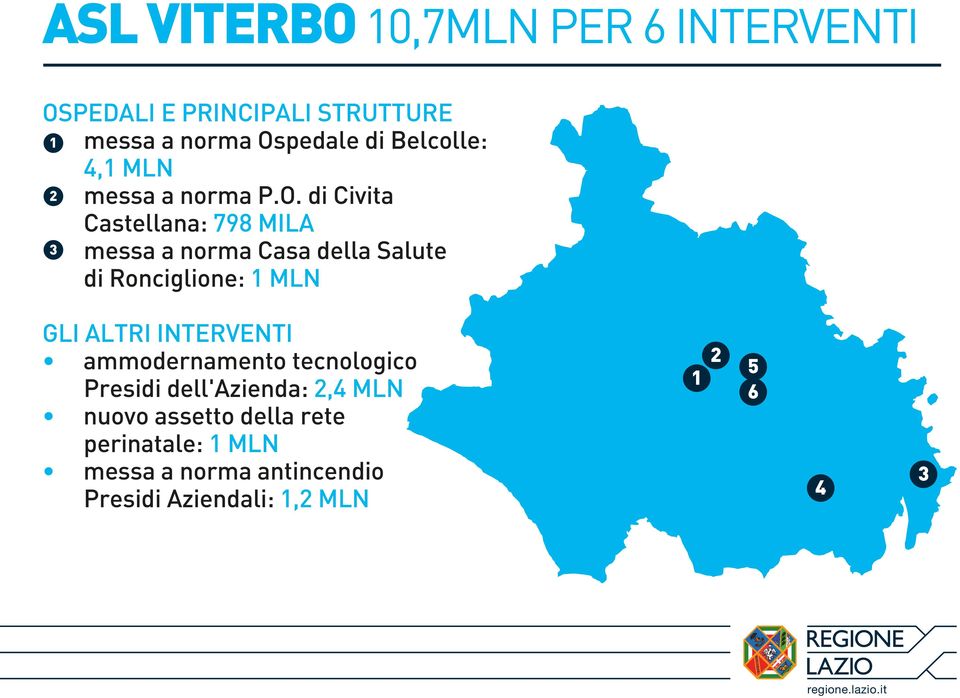 ASL VITERBO 10,7MLN PER 6 INTERVENTI

OSPEDALI E PRINCIPALI STRUTTURE
1 messa a norma Ospedale di Belcolle: 4,1 MLN
2 messa a norma P.O. di Civita Castellana: 798 MILA
3 messa a norma Casa della Salute di Ronciglione: 1 MLN

GLI ALTRI INTERVENTI
• ammodernamento tecnologico Presidi dell'Azienda: 2,4 MLN
• nuovo assetto della rete perinatale: 1 MLN
• messa a norma antincendio Presidi Aziendali: 1,2 MLN

2
1
5
6
4
3

REGIONE LAZIO
regione.lazio.it